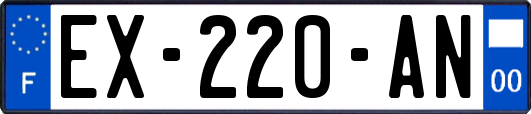 F
EX-220-AN
00